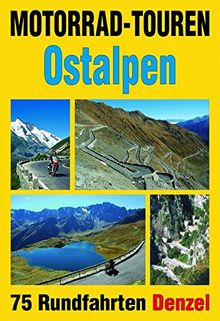 MOTORRAD-TOUREN
Ostalpen

75 Rundfahrten Denzel